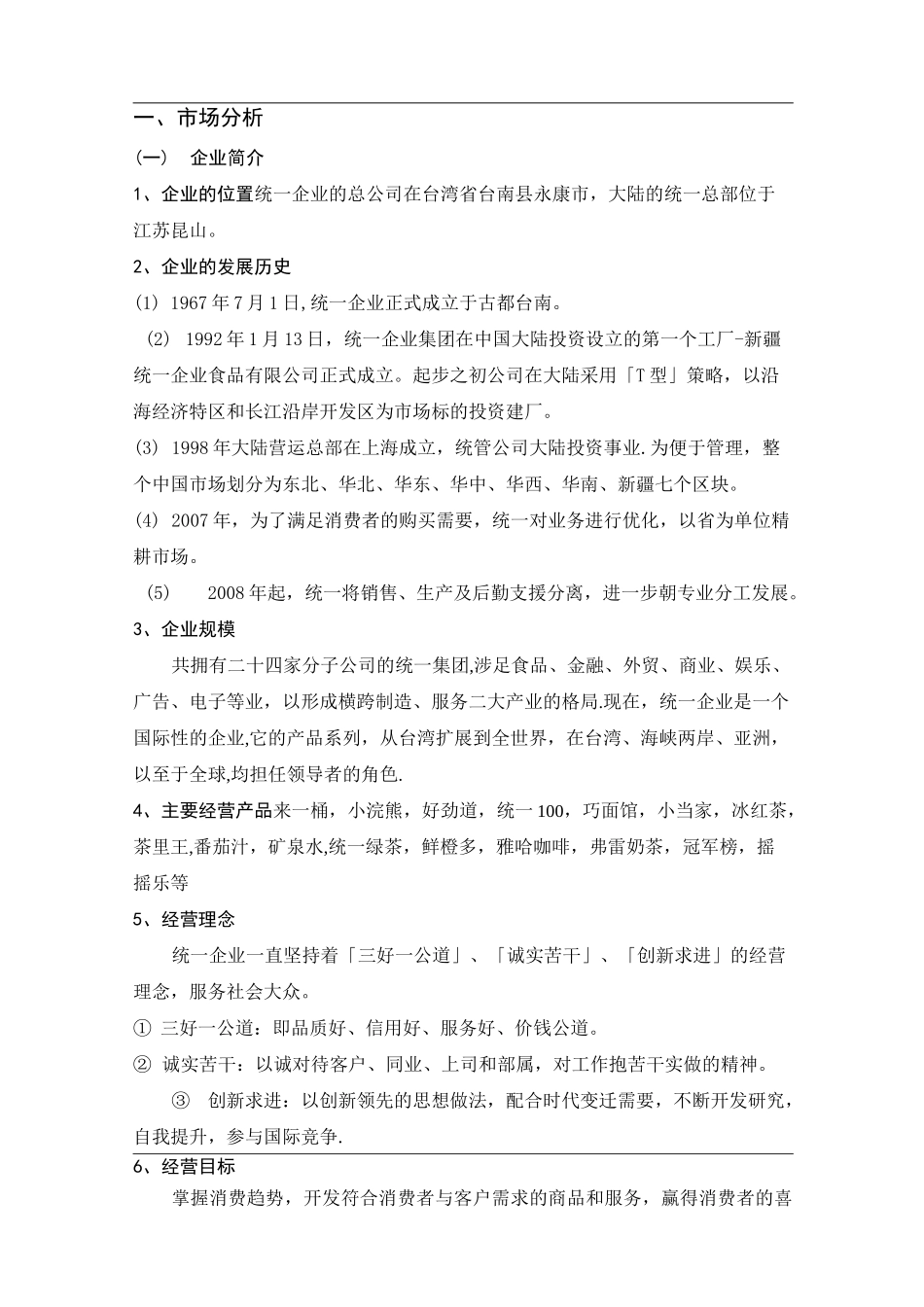 一、市场分析

（一） 企业简介

1、企业的位置统一企业的总公司在台湾省台南县永康市，大陆的统一总部位于江苏昆山。

2、企业的发展历史

(1) 1967年7月1日,统一企业正式成立于古都台南。

(2) 1992年1月13日，统一企业集团在中国大陆投资设立的第一个工厂-新疆统一企业食品有限公司正式成立。起步之初公司在大陆采用「T型」策略，以沿海经济特区和长江沿岸开发区为市场标的投资建厂。

(3) 1998年大陆营运总部在上海成立，统管公司大陆投资事业.为便于管理，整个中国市场划分为东北、华北、华东、华中、华西、华南、新疆七个区块。

(4) 2007年，为了满足消费者的购买需要，统一对业务进行优化，以省为单位精耕市场。

(5) 2008年起，统一将销售、生产及后勤支援分离，进一步朝专业分工发展。

3、企业规模

共拥有二十四家分子公司的统一集团,涉足食品、金融、外贸、商业、娱乐、广告、电子等业，以形成横跨制造、服务二大产业的格局.现在，统一企业是一个国际性的企业,它的产品系列，从台湾扩展到全世界，在台湾、海峡两岸、亚洲，以至于全球,均担任领导者的角色.

4、主要经营产品来一桶，小浣熊，好劲道，统一100，巧面馆，小当家，冰红茶，茶里王,番茄汁，矿泉水,统一绿茶，鲜橙多，雅哈咖啡，弗雷奶茶，冠军榜，摇摇乐等

5、经营理念

统一企业一直坚持着「三好一公道」、「诚实苦干」、「创新求进」的经营理念，服务社会大众。

① 三好一公道：即品质好、信用好、服务好、价钱公道。

② 诚实苦干：以诚对待客户、同业、上司和部属，对工作抱苦干实做的精神。

③ 创新求进：以创新领先的思想做法，配合时代变迁需要，不断开发研究，自我提升，参与国际竞争.

6、经营目标

掌握消费趋势，开发符合消费者与客户需求的商品和服务，赢得消费者的喜